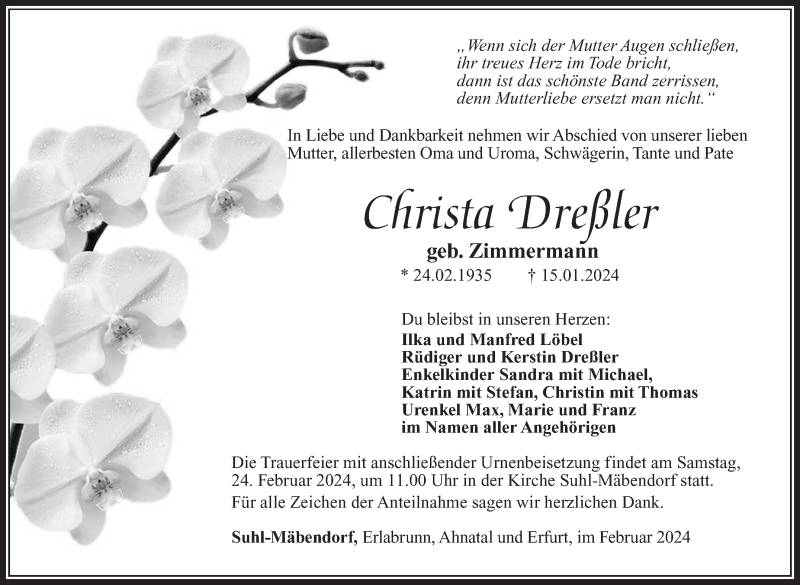 „Wenn sich der Mutter Augen schließen,
ihr treues Herz im Tode bricht,
dann ist das schönste Band zerrissen,
denn Mutterliebe ersetzt man nicht.“

In Liebe und Dankbarkeit nehmen wir Abschied von unserer lieben Mutter, allerbesten Oma und Uroma, Schwägerin, Tante und Pate

Christa Dreßler

geb. Zimmermann

* 24.02.1935 † 15.01.2024

Du bleibst in unseren Herzen:
Ilka und Manfred Löbel
Rüdiger und Kerstin Dreßler
Enkelkinder Sandra mit Michael,
Katrin mit Stefan, Christin mit Thomas
Urenkel Max, Marie und Franz
im Namen aller Angehörigen

Die Trauerfeier mit anschließender Urnenbeisetzung findet am Samstag, 24. Februar 2024, um 11.00 Uhr in der Kirche Suhl-Mäbendorf statt.

Für alle Zeichen der Anteilnahme sagen wir herzlichen Dank.

Suhl-Mäbendorf, Erlabrunn, Ahnatal und Erfurt, im Februar 2024